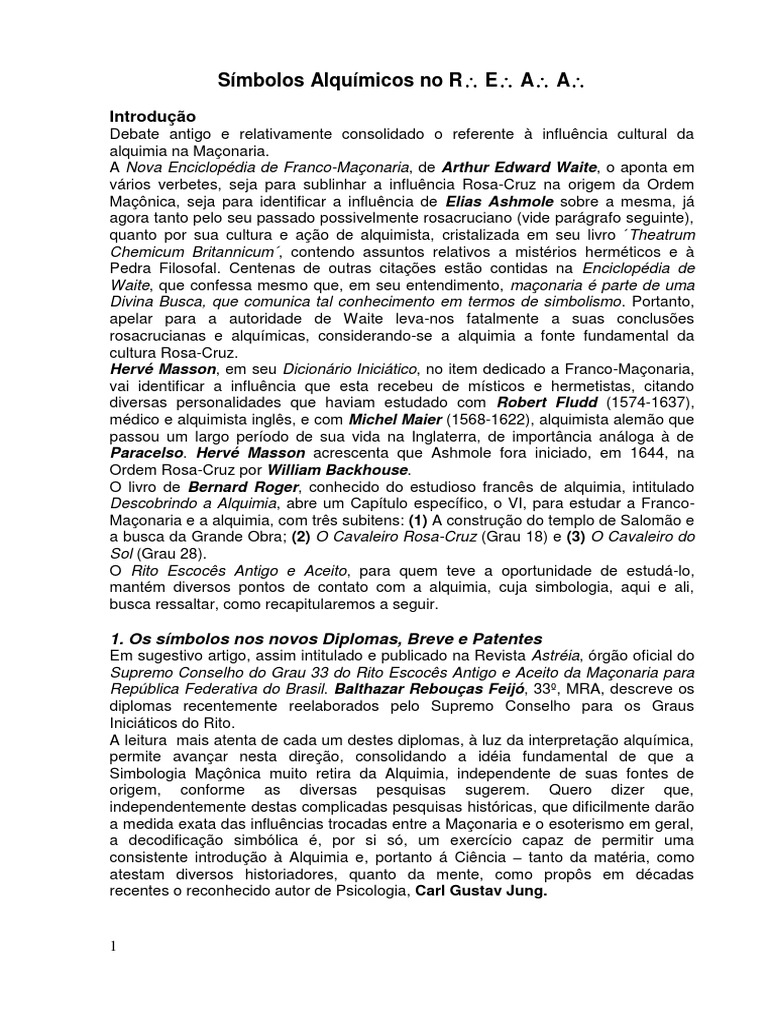 Símbolos Alquímicos no R∴ E∴ A∴ A∴

Introdução
Debate antigo e relativamente consolidado o referente à influência cultural da alquimia na Maçonaria.
A Nova Enciclopédia de Franco-Maçonaria, de Arthur Edward Waite, o aponta em vários verbetes, seja para sublinhar a influência Rosa-Cruz na origem da Ordem Maçônica, seja para identificar a influência de Elias Ashmole sobre a mesma, já agora tanto pelo seu passado possivelmente rosacruciano (vide parágrafo seguinte), quanto por sua cultura e ação de alquimista, cristalizada em seu livro ´Theatrum Chemicum Britannicum´, contendo assuntos relativos a mistérios herméticos e à Pedra Filosofal. Centenas de outras citações estão contidas na Enciclopédia de Waite, que confessa mesmo que, em seu entendimento, maçonaria é parte de uma Divina Busca, que comunica tal conhecimento em termos de simbolismo. Portanto, apelar para a autoridade de Waite leva-nos fatalmente a suas conclusões rosacrucianas e alquímicas, considerando-se a alquimia a fonte fundamental da cultura Rosa-Cruz.
Hervé Masson, em seu Dicionário Iniciático, no item dedicado a Franco-Maçonaria, vai identificar a influência que esta recebeu de místicos e hermetistas, citando diversas personalidades que haviam estudado com Robert Fludd (1574-1637), médico e alquimista inglês, e com Michel Maier (1568-1622), alquimista alemão que passou um largo período de sua vida na Inglaterra, de importância análoga à de Paracelso. Hervé Masson acrescenta que Ashmole fora iniciado, em 1644, na Ordem Rosa-Cruz por William Backhouse.
O livro de Bernard Roger, conhecido do estudioso francês de alquimia, intitulado Descobrindo a Alquimia, abre um Capítulo específico, o VI, para estudar a Franco-Maçonaria e a alquimia, com três subitens: (1) A construção do templo de Salomão e a busca da Grande Obra; (2) O Cavaleiro Rosa-Cruz (Grau 18) e (3) O Cavaleiro do Sol (Grau 28).
O Rito Escocês Antigo e Aceito, para quem teve a oportunidade de estudá-lo, mantém diversos pontos de contato com a alquimia, cuja simbologia, aqui e ali, busca ressaltar, como recapitularemos a seguir.

1. Os símbolos nos novos Diplomas, Breve e Patentes
Em sugestivo artigo, assim intitulado e publicado na Revista Astréia, órgão oficial do Supremo Conselho do Grau 33 do Rito Escocês Antigo e Aceito da Maçonaria para República Federativa do Brasil. Balthazar Rebouças Feijó, 33º, MRA, descreve os diplomas recentemente reelaborados pelo Supremo Conselho para os Graus Iniciáticos do Rito.
A leitura mais atenta de cada um destes diplomas, à luz da interpretação alquímica, permite avançar nesta direção, consolidando a idéia fundamental de que a Simbologia Maçônica muito retira da Alquimia, independente de suas fontes de origem, conforme as diversas pesquisas sugerem. Quero dizer que, independentemente destas complicadas pesquisas históricas, que dificilmente darão a medida exata das influências trocadas entre a Maçonaria e o esoterismo em geral, a decodificação simbólica é, por si só, um exercício capaz de permitir uma consistente introdução à Alquimia e, portanto á Ciência – tanto da matéria, como atestam diversos historiadores, quanto da mente, como propôs em décadas recentes o reconhecido autor de Psicologia, Carl Gustav Jung.

1